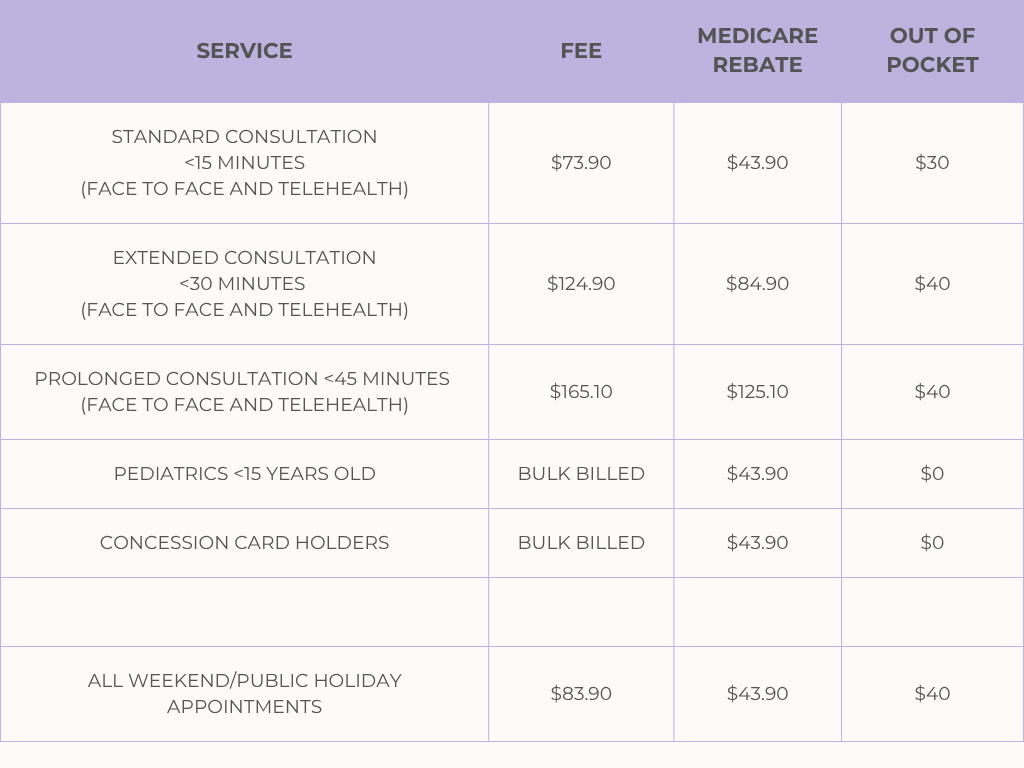 | SERVICE | FEE | MEDICARE REBATE | OUT OF POCKET |
|---|---|---|---|
| STANDARD CONSULTATION <15 MINUTES (FACE TO FACE AND TELEHEALTH) | $73.90 | $43.90 | $30 |
| EXTENDED CONSULTATION <30 MINUTES (FACE TO FACE AND TELEHEALTH) | $124.90 | $84.90 | $40 |
| PROLONGED CONSULTATION <45 MINUTES (FACE TO FACE AND TELEHEALTH) | $165.10 | $125.10 | $40 |
| PEDIATRICS <15 YEARS OLD | BULK BILLED | $43.90 | $0 |
| CONCESSION CARD HOLDERS | BULK BILLED | $43.90 | $0 |
| | | | |
| ALL WEEKEND/PUBLIC HOLIDAY APPOINTMENTS | $83.90 | $43.90 | $40 |